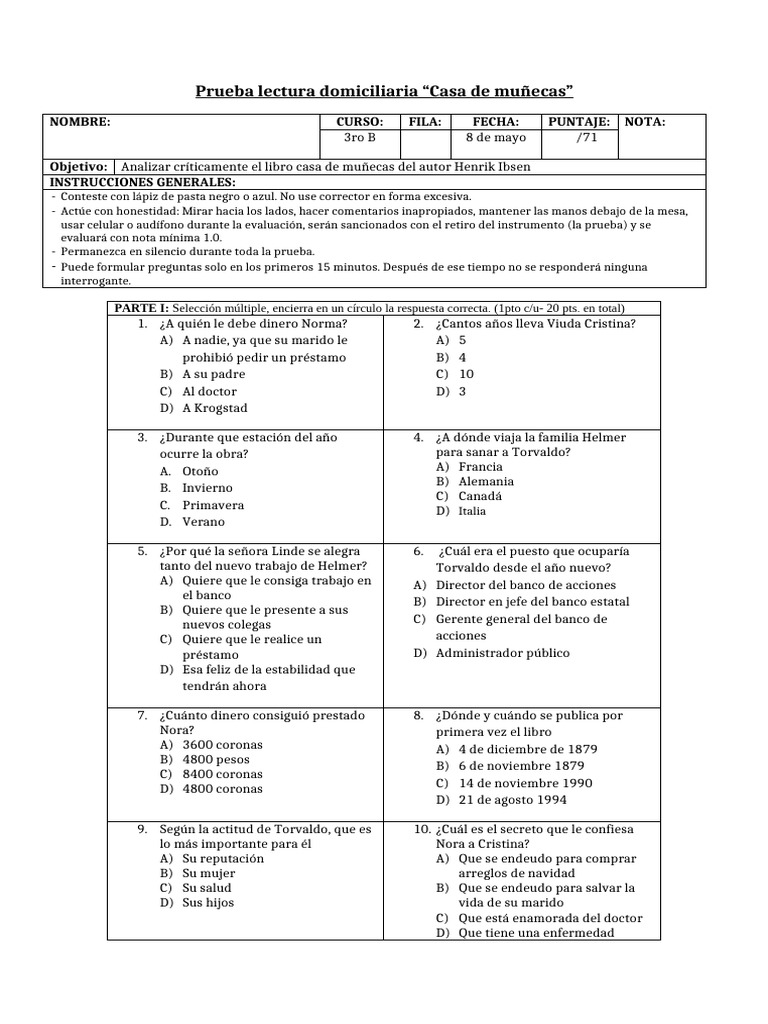 Prueba lectura domiciliaria "Casa de muñecas"

| NOMBRE: | CURSO: | FILA: | FECHA: | PUNTAJE: | NOTA: |
|---|---|---|---|---|---|
| | 3ro B | | 8 de mayo | /71 | |

Objetivo: Analizar críticamente el libro casa de muñecas del autor Henrik Ibsen

INSTRUCCIONES GENERALES:
- Conteste con lápiz de pasta negro o azul. No use corrector en forma excesiva.
- Actúe con honestidad: Mirar hacia los lados, hacer comentarios inapropiados, mantener las manos debajo de la mesa, usar celular o audífono durante la evaluación, serán sancionados con el retiro del instrumento (la prueba) y se evaluará con nota mínima 1.0.
- Permanezca en silencio durante toda la prueba.
- Puede formular preguntas solo en los primeros 15 minutos. Después de ese tiempo no se responderá ninguna interrogante.

PARTE I: Selección múltiple, encierra en un círculo la respuesta correcta. (1pto c/u- 20 pts. en total)

1. ¿A quién le debe dinero Norma?
A) A nadie, ya que su marido le prohibió pedir un préstamo
B) A su padre
C) Al doctor
D) A Krogstad

2. ¿Cantos años lleva Viuda Cristina?
A) 5
B) 4
C) 10
D) 3

3. ¿Durante que estación del año ocurre la obra?
A. Otoño
B. Invierno
C. Primavera
D. Verano

4. ¿A dónde viaja la familia Helmer para sanar a Torvaldo?
A) Francia
B) Alemania
C) Canadá
D) Italia

5. ¿Por qué la señora Linde se alegra tanto del nuevo trabajo de Helmer?
A) Quiere que le consiga trabajo en el banco
B) Quiere que le presente a sus nuevos colegas
C) Quiere que le realice un préstamo
D) Esa feliz de la estabilidad que tendrán ahora

6. ¿Cuál era el puesto que ocuparía Torvaldo desde el año nuevo?
A) Director del banco de acciones
B) Director en jefe del banco estatal
C) Gerente general del banco de acciones
D) Administrador público

7. ¿Cuánto dinero consiguió prestado Nora?
A) 3600 coronas
B) 4800 pesos
C) 8400 coronas
D) 4800 coronas

8. ¿Dónde y cuándo se publica por primera vez el libro
A) 4 de diciembre de 1879
B) 6 de noviembre 1879
C) 14 de noviembre 1990
D) 21 de agosto 1994

9. Según la actitud de Torvaldo, que es lo más importante para él
A) Su reputación
B) Su mujer
C) Su salud
D) Sus hijos

10. ¿Cuál es el secreto que le confiesa Nora a Cristina?
A) Que se endeudo para comprar arreglos de navidad
B) Que se endeudo para salvar la vida de su marido
C) Que está enamorada del doctor
D) Que tiene una enfermedad